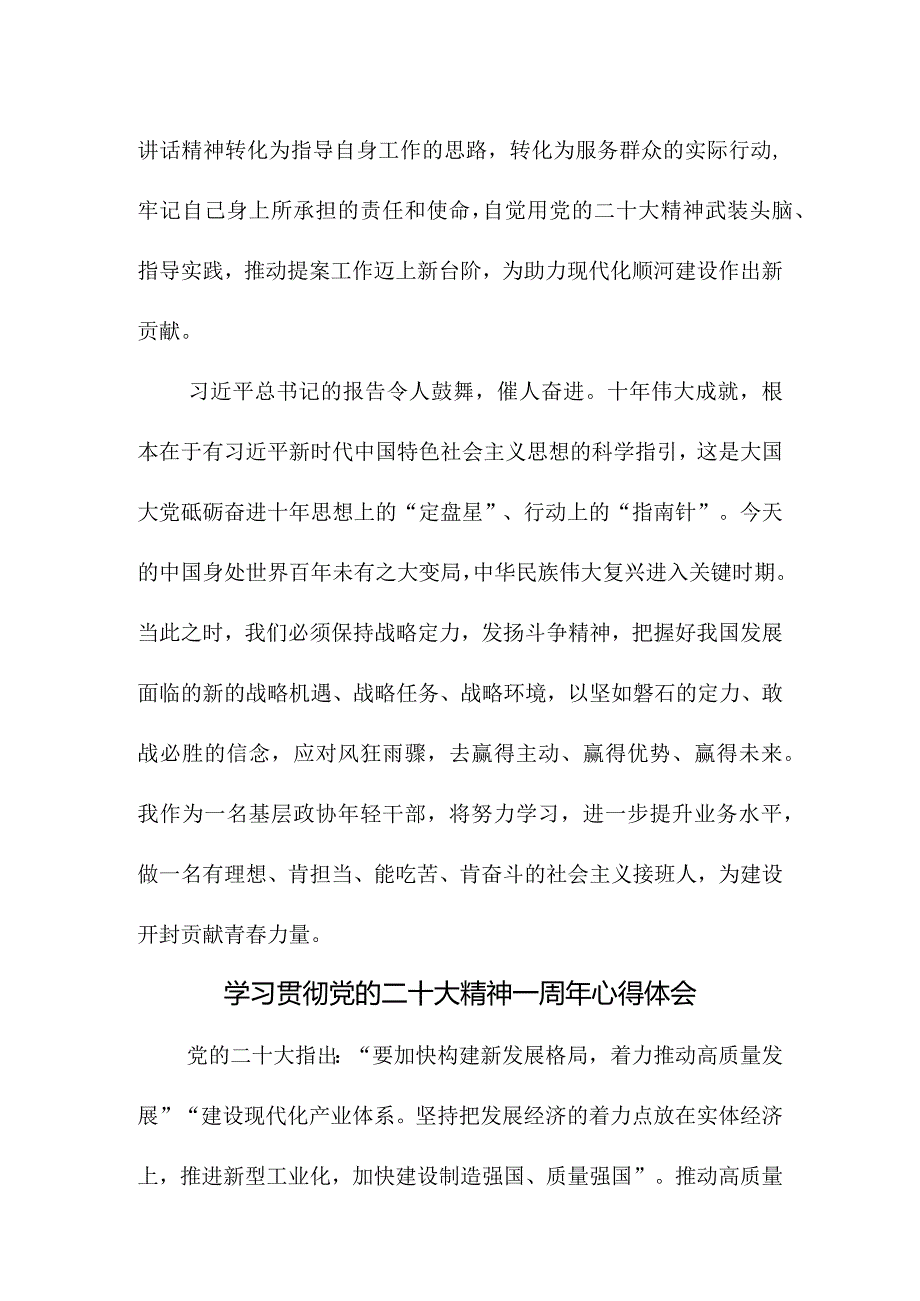 讲话精神转化为指导自身工作的思路，转化为服务群众的实际行动，牢记自己身上所承担的责任和使命，自觉用党的二十大精神武装头脑、指导实践，推动提案工作迈上新台阶，为助力现代化顺河建设作出新贡献。

习近平总书记的报告令人鼓舞，催人奋进。十年伟大成就，根本在于有习近平新时代中国特色社会主义思想的科学指引，这是大国大党砥砺奋进十年思想上的“定盘星”、行动上的“指南针”。今天的中国身处世界百年未有之大变局，中华民族伟大复兴进入关键时期。当此之时，我们必须保持战略定力，发扬斗争精神，把握好我国发展面临的新的战略机遇、战略任务、战略环境，以坚如磐石的定力、敢战必胜的信念，应对风狂雨骤，去赢得主动、赢得优势、赢得未来。我作为一名基层政协年轻干部，将努力学习，进一步提升业务水平，做一名有理想、肯担当、能吃苦、肯奋斗的社会主义接班人，为建设开封贡献青春力量。

学习贯彻党的二十大精神一周年心得体会

党的二十大指出：“要加快构建新发展格局，着力推动高质量发展”“建设现代化产业体系。坚持把发展经济的着力点放在实体经济上，推进新型工业化，加快建设制造强国、质量强国”。推动高质量